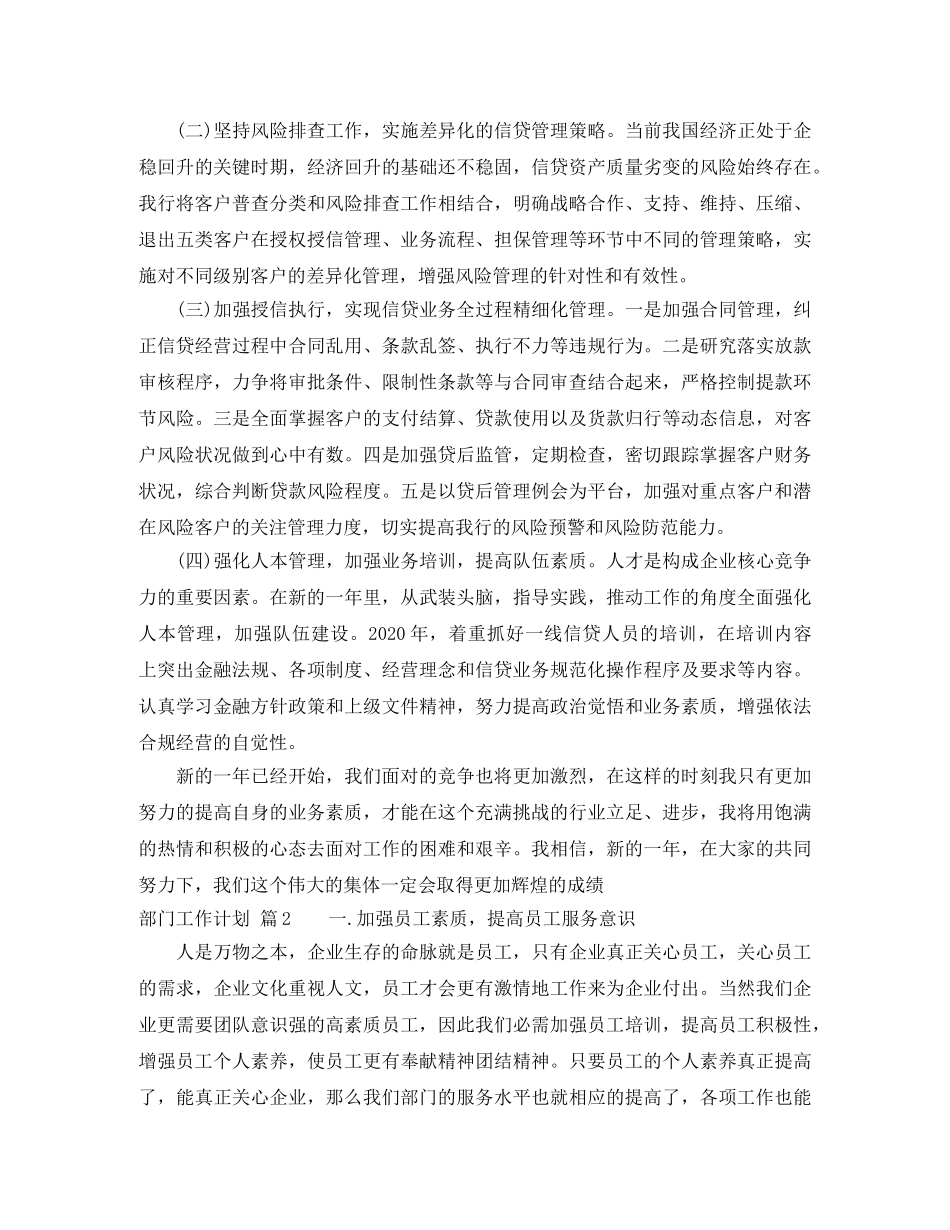 (二)坚持风险排查工作，实施差异化的信贷管理策略。当前我国经济正处于企稳回升的关键时期，经济回升的基础还不稳固，信贷资产质量劣变的风险始终存在。我行将客户普查分类和风险排查工作相结合，明确战略合作、支持、维持、压缩、退出五类客户在授权授信管理、业务流程、担保管理等环节中不同的管理策略，实施对不同级别客户的差异化管理，增强风险管理的针对性和有效性。

(三)加强授信执行，实现信贷业务全过程精细化管理。一是加强合同管理，纠正信贷经营过程中合同乱用、条款乱签、执行不力等违规行为。二是研究落实放款审核程序，力争将审批条件、限制性条款等与合同审查结合起来，严格控制提款环节风险。三是全面掌握客户的支付结算、贷款使用以及货款归行等动态信息，对客户风险状况做到心中有数。四是加强贷后监管，定期检查，密切跟踪掌握客户财务状况，综合判断贷款风险程度。五是以贷后管理例会为平台，加强对重点客户和潜在风险客户的关注管理力度，切实提高我行的风险预警和风险防范能力。

(四)强化人本管理，加强业务培训，提高队伍素质。人才是构成企业核心竞争力的重要因素。在新的一年里，从武装头脑，指导实践，推动工作的角度全面强化人本管理，加强队伍建设。2020年，着重抓好一线信贷人员的培训，在培训内容上突出金融法规、各项制度、经营理念和信贷业务规范化操作程序及要求等内容。认真学习金融方针政策和上级文件精神，努力提高政治觉悟和业务素质，增强依法合规经营的自觉性。

新的一年已经开始，我们面对的竞争也将更加激烈，在这样的时刻我只有更加努力的提高自身的业务素质，才能在这个充满挑战的行业立足、进步，我将用饱满的热情和积极的心态去面对工作的困难和艰辛。我相信，新的一年，在大家的共同努力下，我们这个伟大的集体一定会取得更加辉煌的成绩

部门工作计划 篇2 一.加强员工素质，提高员工服务意识

人是万物之本，企业生存的命脉就是员工，只有企业真正关心员工，关心员工的需求，企业文化重视人文，员工才会更有激情地工作来为企业付出。当然我们企业更需要团队意识强的高素质员工，因此我们必需加强员工培训，提高员工积极性，增强员工个人素养，使员工更有奉献精神团结精神。只要员工的个人素养真正提高了，能真正关心企业，那么我们部门的服务水平也就相应的提高了，各项工作也能